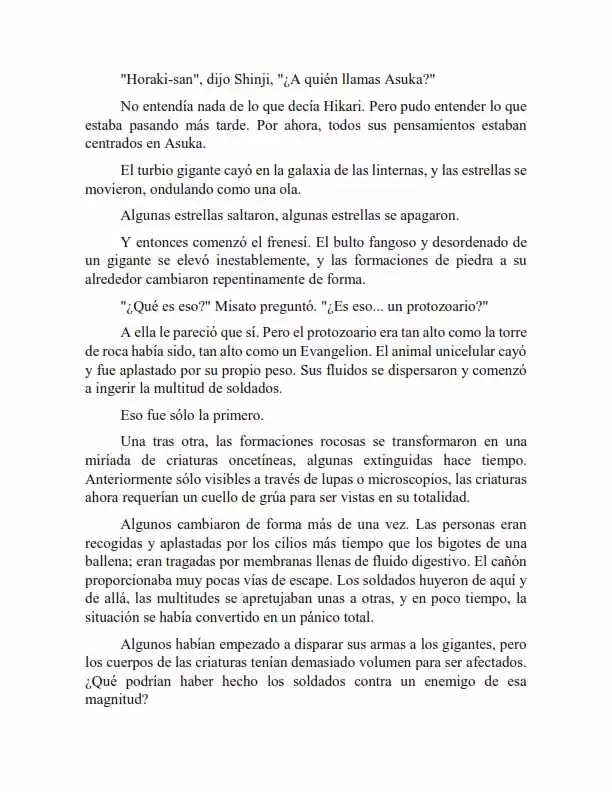 "Horaki-san", dijo Shinji, "¿A quién llamas Asuka?"

No entendía nada de lo que decía Hikari. Pero pudo entender lo que estaba pasando más tarde. Por ahora, todos sus pensamientos estaban centrados en Asuka.

El turbio gigante cayó en la galaxia de las linternas, y las estrellas se movieron, ondulando como una ola.

Algunas estrellas saltaron, algunas estrellas se apagaron.

Y entonces comenzó el frenesí. El bulto fangoso y desordenado de un gigante se elevó inestablemente, y las formaciones de piedra a su alrededor cambiaron repentinamente de forma.

"¿Qué es eso?" Misato preguntó. "¿Es eso... un protozoario?"

A ella le pareció que sí. Pero el protozoario era tan alto como la torre de roca había sido, tan alto como un Evangelion. El animal unicelular cayó y fue aplastado por su propio peso. Sus fluidos se dispersaron y comenzó a ingerir la multitud de soldados.

Eso fue sólo la primero.

Una tras otra, las formaciones rocosas se transformaron en una miríada de criaturas oncetíneas, algunas extinguidas hace tiempo. Anteriormente sólo visibles a través de lupas o microscopios, las criaturas ahora requerían un cuello de grúa para ser vistas en su totalidad.

Algunos cambiaron de forma más de una vez. Las personas eran recogidas y aplastadas por los cilios más tiempo que los bigotes de una ballena; eran tragadas por membranas llenas de fluido digestivo. El cañón proporcionaba muy pocas vías de escape. Los soldados huyeron de aquí y de allá, las multitudes se apretujaban unas a otras, y en poco tiempo, la situación se había convertido en un pánico total.

Algunos habían empezado a disparar sus armas a los gigantes, pero los cuerpos de las criaturas tenían demasiado volumen para ser afectados. ¿Qué podrían haber hecho los soldados contra un enemigo de esa magnitud?